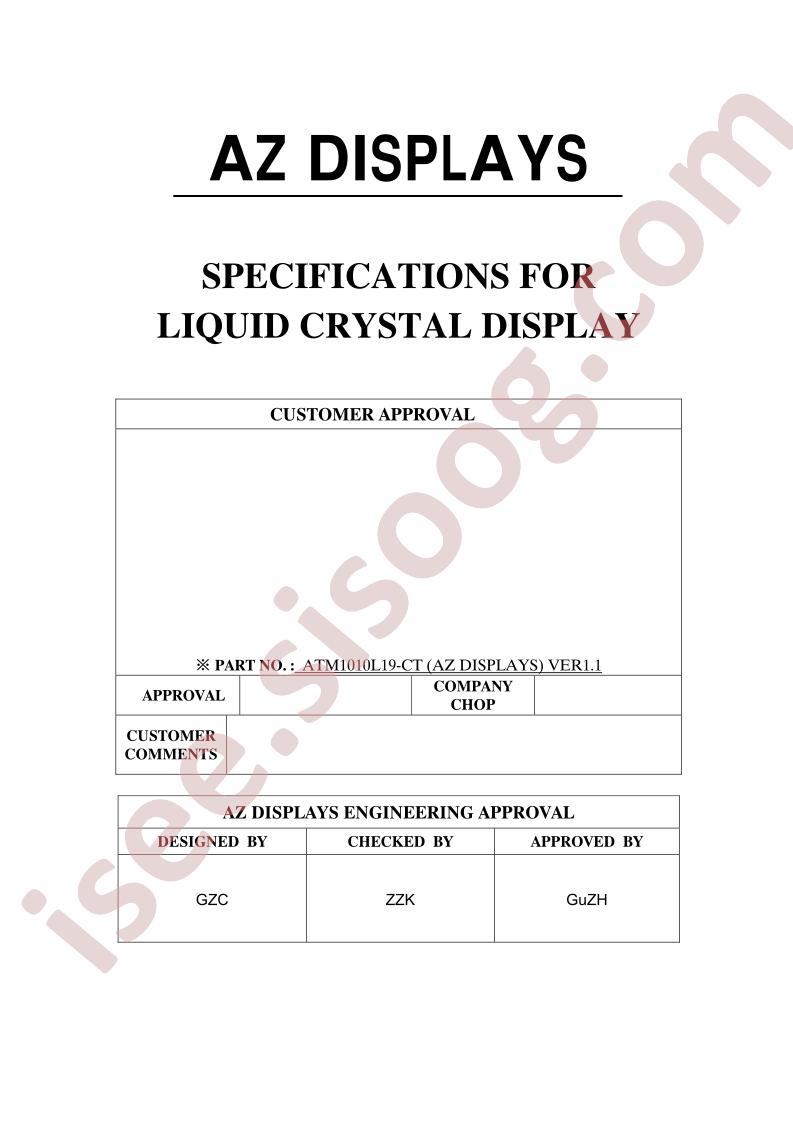 AZ DISPLAYS

SPECIFICATIONS FOR
LIQUID CRYSTAL DISPLAY

CUSTOMER APPROVAL

※ PART NO. : ATM1010L19-CT (AZ DISPLAYS) VER1.1

APPROVAL

COMPANY CHOP

CUSTOMER COMMENTS

| AZ DISPLAYS ENGINEERING APPROVAL | | |
|---|---|---|
| DESIGNED BY | CHECKED BY | APPROVED BY |
| GZC | ZZK | GuZH |

isee.sisoog.com